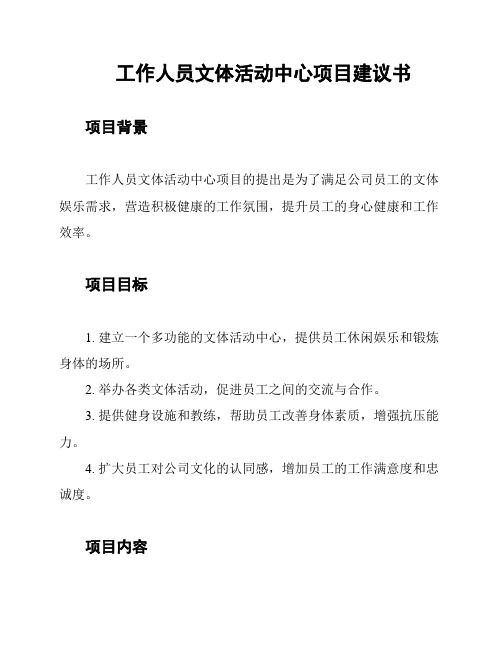 工作人员文体活动中心项目建议书

项目背景

工作人员文体活动中心项目的提出是为了满足公司员工的文体娱乐需求，营造积极健康的工作氛围，提升员工的身心健康和工作效率。

项目目标

1. 建立一个多功能的文体活动中心，提供员工休闲娱乐和锻炼身体的场所。

2. 举办各类文体活动，促进员工之间的交流与合作。

3. 提供健身设施和教练，帮助员工改善身体素质，增强抗压能力。

4. 扩大员工对公司文化的认同感，增加员工的工作满意度和忠诚度。

项目内容